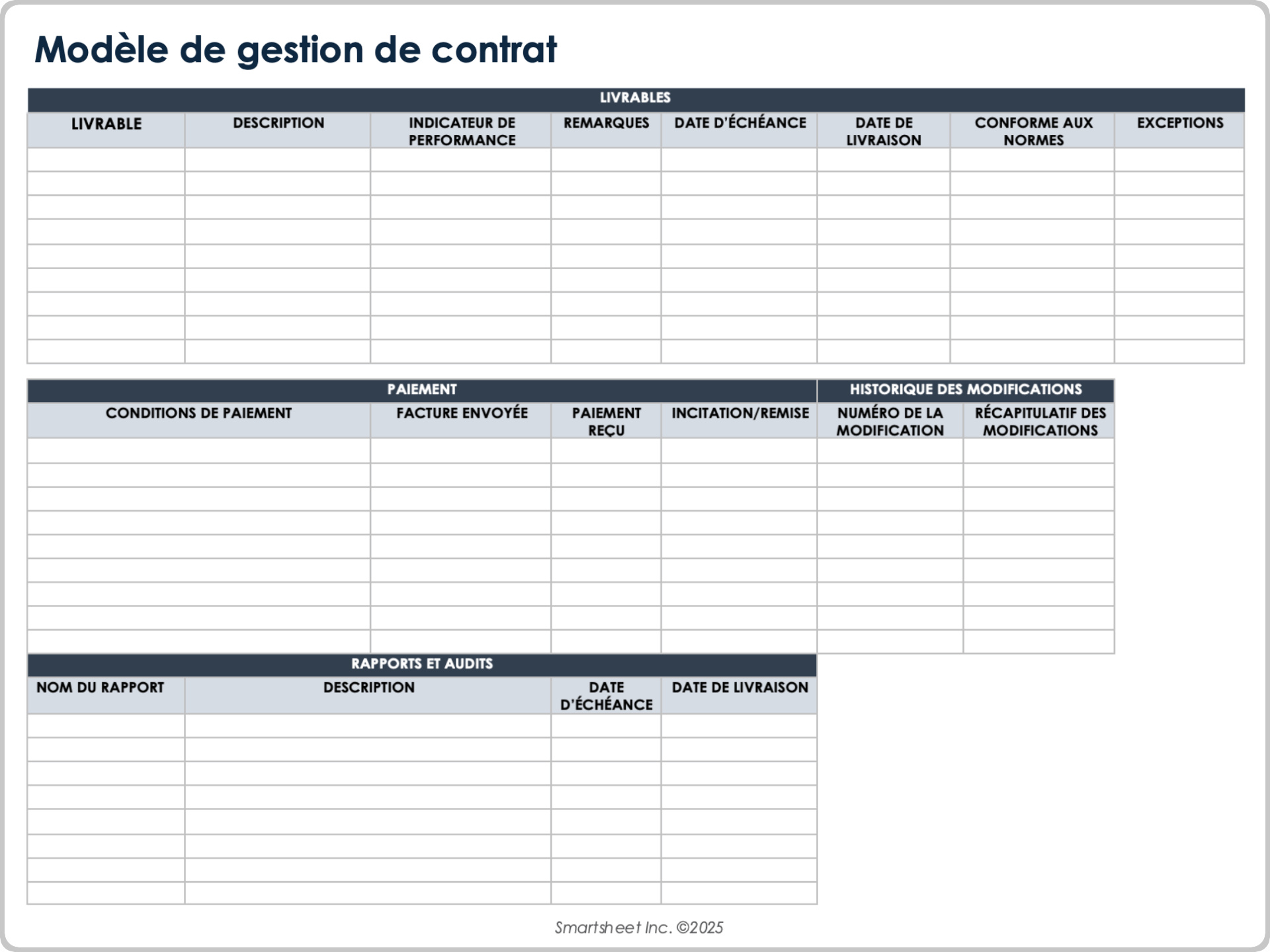 Modèle de gestion de contrat

LIVRABLES

| LIVRABLE | DESCRIPTION | INDICATEUR DE PERFORMANCE | REMARQUES | DATE D'ÉCHÉANCE | DATE DE LIVRAISON | CONFORME AUX NORMES | EXCEPTIONS |
|---|---|---|---|---|---|---|---|
| | | | | | | | |
| | | | | | | | |
| | | | | | | | |
| | | | | | | | |
| | | | | | | | |
| | | | | | | | |
| | | | | | | | |
| | | | | | | | |
| | | | | | | | |

PAIEMENT

| CONDITIONS DE PAIEMENT | FACTURE ENVOYÉE | PAIEMENT REÇU | INCITATION/REMISE |
|---|---|---|---|
| | | | |
| | | | |
| | | | |
| | | | |
| | | | |
| | | | |
| | | | |
| | | | |
| | | | |

HISTORIQUE DES MODIFICATIONS

| NUMÉRO DE LA MODIFICATION | RÉCAPITULATIF DES MODIFICATIONS |
|---|---|
| | |
| | |
| | |
| | |
| | |
| | |
| | |
| | |
| | |

RAPPORTS ET AUDITS

| NOM DU RAPPORT | DESCRIPTION | DATE D'ÉCHÉANCE | DATE DE LIVRAISON |
|---|---|---|---|
| | | | |
| | | | |
| | | | |
| | | | |
| | | | |
| | | | |
| | | | |
| | | | |

Smartsheet Inc. ©2025